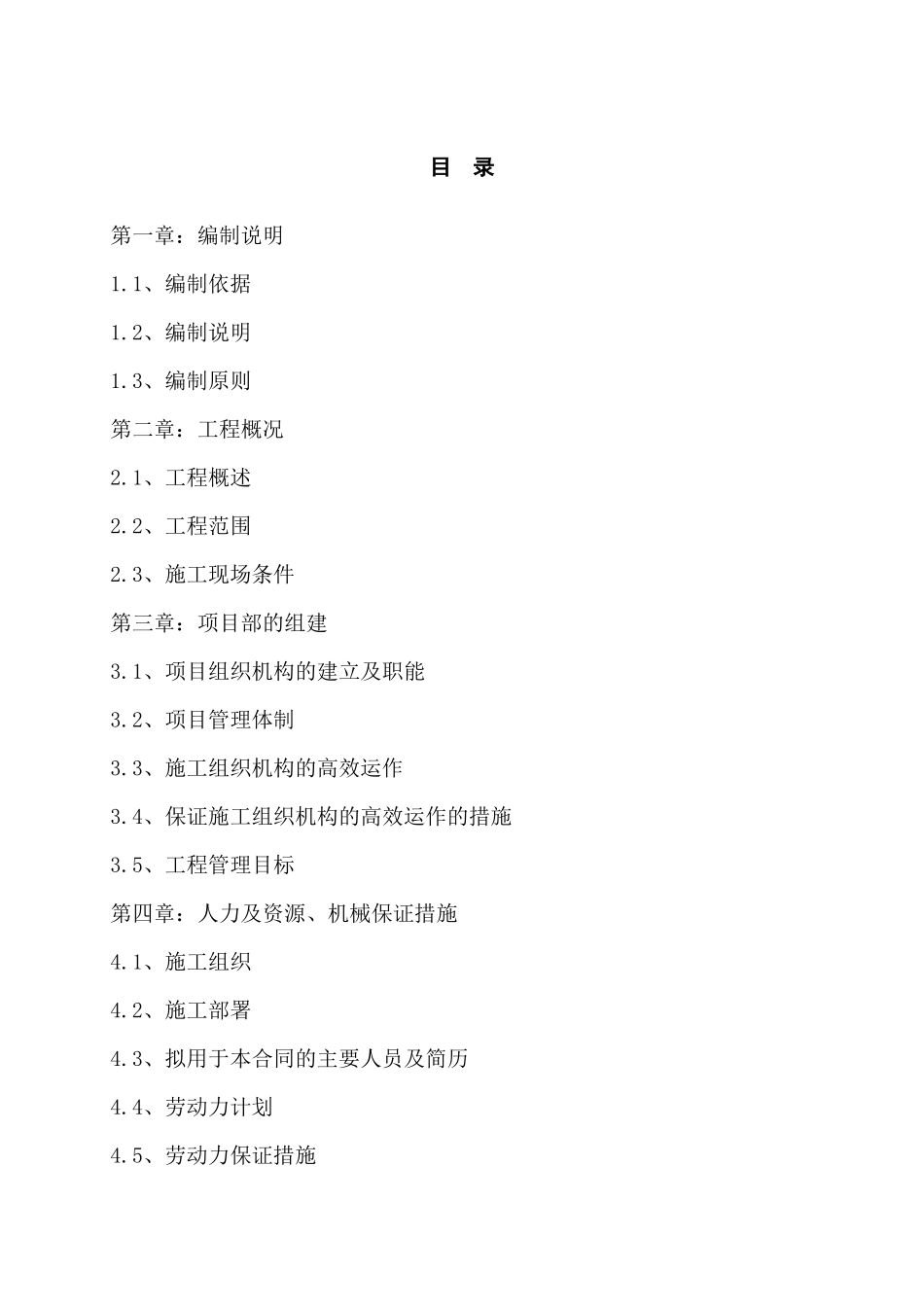 目 录

第一章：编制说明

1.1、编制依据

1.2、编制说明

1.3、编制原则

第二章：工程概况

2.1、工程概述

2.2、工程范围

2.3、施工现场条件

第三章：项目部的组建

3.1、项目组织机构的建立及职能

3.2、项目管理体制

3.3、施工组织机构的高效运作

3.4、保证施工组织机构的高效运作的措施

3.5、工程管理目标

第四章：人力及资源、机械保证措施

4.1、施工组织

4.2、施工部署

4.3、拟用于本合同的主要人员及简历

4.4、劳动力计划

4.5、劳动力保证措施